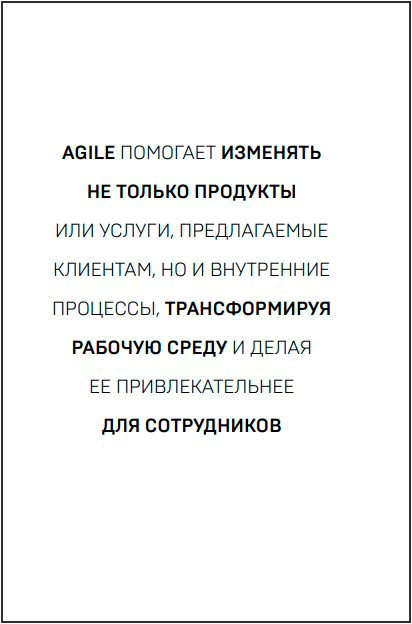 AGILE ПОМОГАЕТ ИЗМЕНЯТЬ НЕ ТОЛЬКО ПРОДУКТЫ ИЛИ УСЛУГИ, ПРЕДЛАГАЕМЫЕ КЛИЕНТАМ, НО И ВНУТРЕННИЕ ПРОЦЕССЫ, ТРАНСФОРМИРУЯ РАБОЧУЮ СРЕДУ И ДЕЛАЯ ЕЕ ПРИВЛЕКАТЕЛЬНЕЕ ДЛЯ СОТРУДНИКОВ